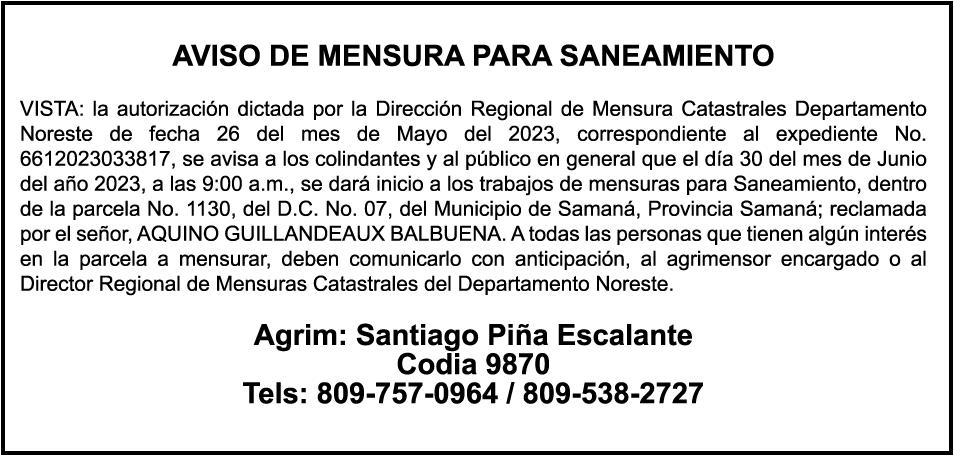 AVISO DE MENSURA PARA SANEAMIENTO

VISTA: la autorización dictada por la Dirección Regional de Mensura Catastrales Departamento Noreste de fecha 26 del mes de Mayo del 2023, correspondiente al expediente No. 6612023033817, se avisa a los colindantes y al público en general que el día 30 del mes de Junio del año 2023, a las 9:00 a.m., se dará inicio a los trabajos de mensuras para Saneamiento, dentro de la parcela No. 1130, del D.C. No. 07, del Municipio de Samaná, Provincia Samaná; reclamada por el señor, AQUINO GUILLANDEAUX BALBUENA. A todas las personas que tienen algún interés en la parcela a mensurar, deben comunicarlo con anticipación, al agrimensor encargado o al Director Regional de Mensuras Catastrales del Departamento Noreste.

Agrim: Santiago Piña Escalante
Codia 9870
Tels: 809-757-0964 / 809-538-2727